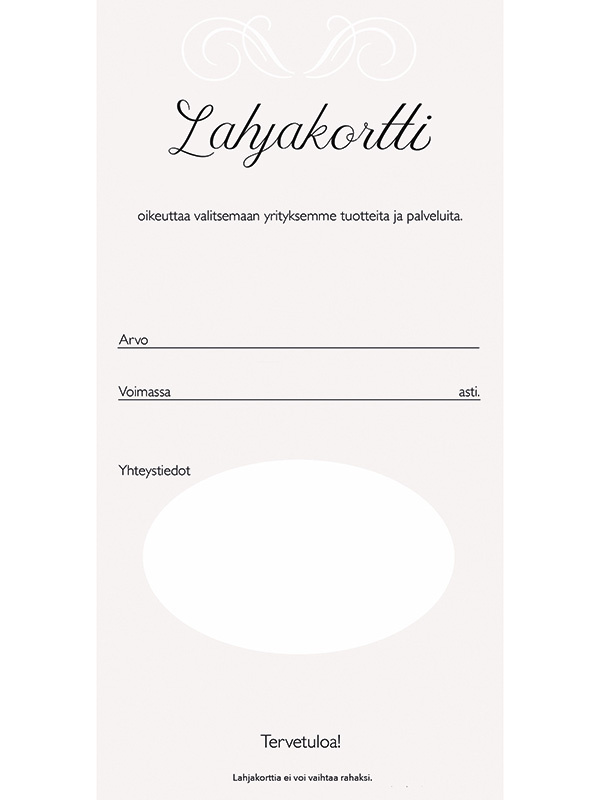 Lahjakortti

oikeuttaa valitsemaan yrityksemme tuotteita ja palveluita.

Arvo

Voimassa asti.

Yhteystiedot

Tervetuloa!

Lahjakorttia ei voi vaihtaa rahaksi.